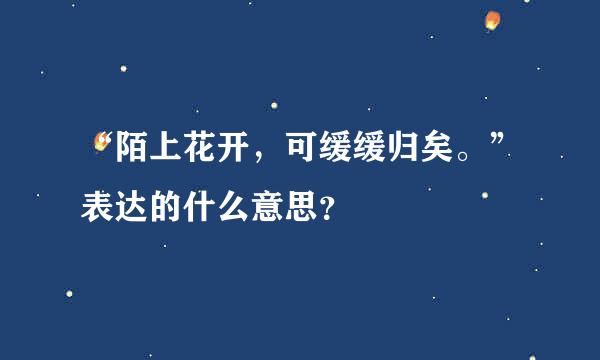 “陌上花开，可缓缓归矣。”表达的什么意思？